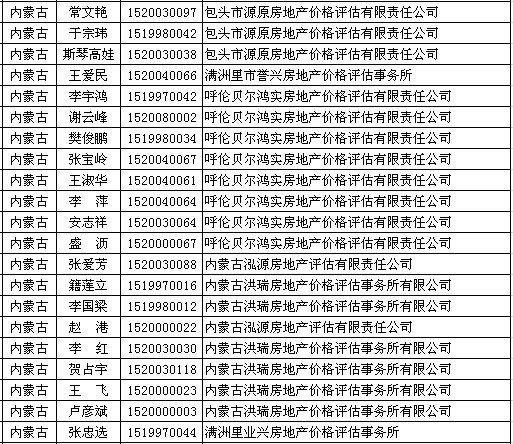 | 内蒙古 | 常文艳 | 1520030097 | 包头市源原房地产价格评估有限责任公司 |
|---|---|---|---|
| 内蒙古 | 于宗玮 | 1519980042 | 包头市源原房地产价格评估有限责任公司 |
| 内蒙古 | 斯琴高娃 | 1520030038 | 包头市源原房地产价格评估有限责任公司 |
| 内蒙古 | 王爱民 | 1520040066 | 满洲里市誉兴房地产价格评估事务所 |
| 内蒙古 | 李宇鸿 | 1519970042 | 呼伦贝尔鸿实房地产价格评估有限责任公司 |
| 内蒙古 | 谢云峰 | 1520080002 | 呼伦贝尔鸿实房地产价格评估有限责任公司 |
| 内蒙古 | 樊俊鹏 | 1519980034 | 呼伦贝尔鸿实房地产价格评估有限责任公司 |
| 内蒙古 | 张宝岭 | 1520040067 | 呼伦贝尔鸿实房地产价格评估有限责任公司 |
| 内蒙古 | 王淑华 | 1520040061 | 呼伦贝尔鸿实房地产价格评估有限责任公司 |
| 内蒙古 | 李　萍 | 1520040064 | 呼伦贝尔鸿实房地产价格评估有限责任公司 |
| 内蒙古 | 安志祥 | 1520030064 | 呼伦贝尔鸿实房地产价格评估有限责任公司 |
| 内蒙古 | 盛　沥 | 1520000067 | 呼伦贝尔鸿实房地产价格评估有限责任公司 |
| 内蒙古 | 张爱芳 | 1520030088 | 内蒙古泓源房地产评估有限责任公司 |
| 内蒙古 | 籍莲立 | 1519970016 | 内蒙古洪瑞房地产价格评估事务所有限公司 |
| 内蒙古 | 李国梁 | 1519980012 | 内蒙古洪瑞房地产价格评估事务所有限公司 |
| 内蒙古 | 赵　港 | 1520000022 | 内蒙古泓源房地产评估有限责任公司 |
| 内蒙古 | 李　红 | 1520030030 | 内蒙古洪瑞房地产价格评估事务所有限公司 |
| 内蒙古 | 贺占宇 | 1520030118 | 内蒙古洪瑞房地产价格评估事务所有限公司 |
| 内蒙古 | 王　飞 | 1520000023 | 内蒙古洪瑞房地产价格评估事务所有限公司 |
| 内蒙古 | 卢彦斌 | 1520000003 | 内蒙古洪瑞房地产价格评估事务所有限公司 |
| 内蒙古 | 张忠选 | 1519970044 | 满洲里业兴房地产价格评估事务所 |